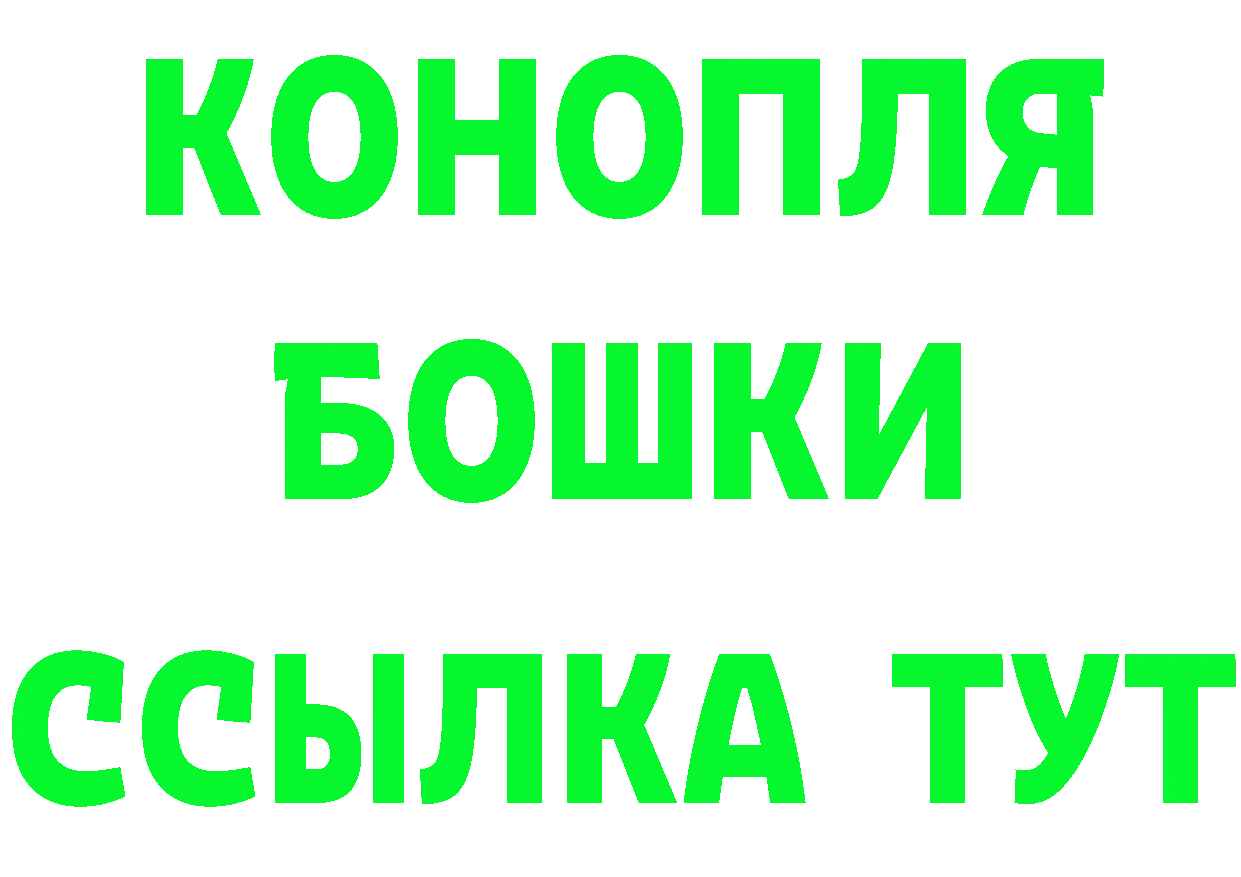 КОНОПЛЯ
БОШКИ
ССЫЛКА ТУТ